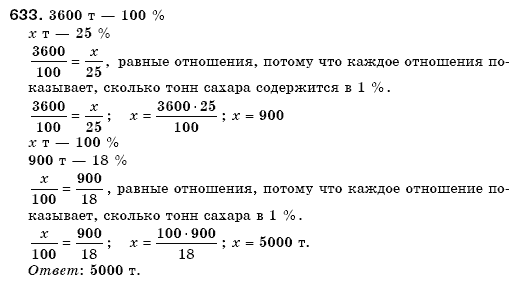 633. 3600 т — 100 %
$x$ т — 25 %
$\frac{3600}{100} = \frac{x}{25}$, равные отношения, потому что каждое отношения показывает, сколько тонн сахара содержится в 1 %.
$\frac{3600}{100} = \frac{x}{25}$;   $x = \frac{3600 \cdot 25}{100}$; $x = 900$
$x$ т — 100 %
900 т — 18 %
$\frac{x}{100} = \frac{900}{18}$, равные отношения, потому что каждое отношение показывает, сколько тонн сахара в 1 %.
$\frac{x}{100} = \frac{900}{18}$;   $x = \frac{100 \cdot 900}{18}$; $x = 5000$ т.
Ответ: 5000 т.